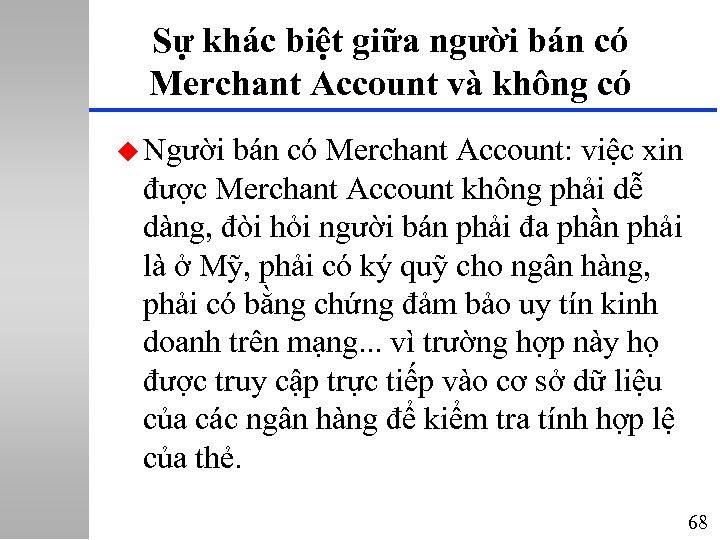 Sự khác biệt giữa người bán có Merchant Account và không có

Người bán có Merchant Account: việc xin được Merchant Account không phải dễ dàng, đòi hỏi người bán phải đa phần phải là ở Mỹ, phải có ký quỹ cho ngân hàng, phải có bằng chứng đảm bảo uy tín kinh doanh trên mạng... vì trường hợp này họ được truy cập trực tiếp vào cơ sở dữ liệu của các ngân hàng để kiểm tra tính hợp lệ của thẻ.

68